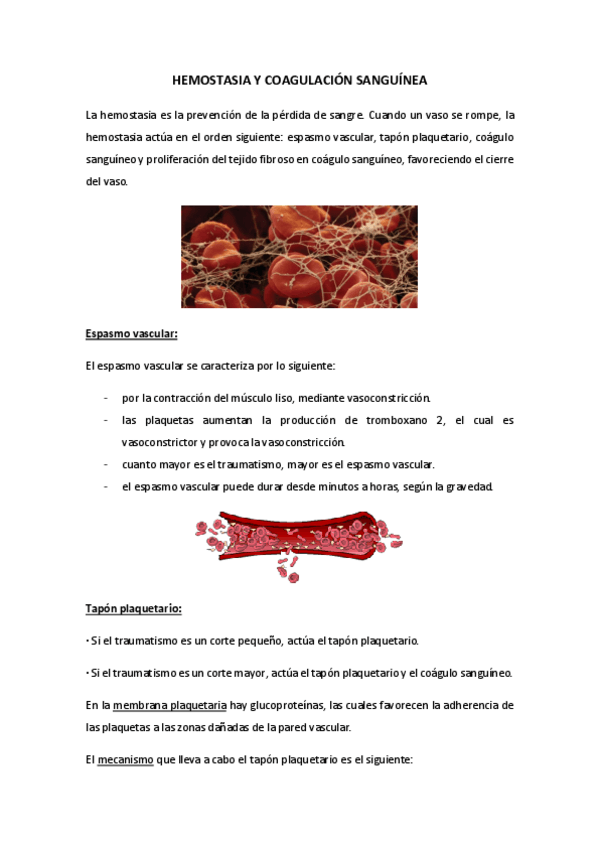 HEMOSTASIA Y COAGULACIÓN SANGUÍNEA

La hemostasia es la prevención de la pérdida de sangre. Cuando un vaso se rompe, la hemostasia actúa en el orden siguiente: espasmo vascular, tapón plaquetario, coágulo sanguíneo y proliferación del tejido fibroso en coágulo sanguíneo, favoreciendo el cierre del vaso.

Espasmo vascular:

El espasmo vascular se caracteriza por lo siguiente:

- por la contracción del músculo liso, mediante vasoconstricción.
- las plaquetas aumentan la producción de tromboxano 2, el cual es vasoconstrictor y provoca la vasoconstricción.
- cuanto mayor es el traumatismo, mayor es el espasmo vascular.
- el espasmo vascular puede durar desde minutos a horas, según la gravedad.

Tapón plaquetario:

· Si el traumatismo es un corte pequeño, actúa el tapón plaquetario.

· Si el traumatismo es un corte mayor, actúa el tapón plaquetario y el coágulo sanguíneo.

En la membrana plaquetaria hay glucoproteínas, las cuales favorecen la adherencia de las plaquetas a las zonas dañadas de la pared vascular.

El mecanismo que lleva a cabo el tapón plaquetario es el siguiente: